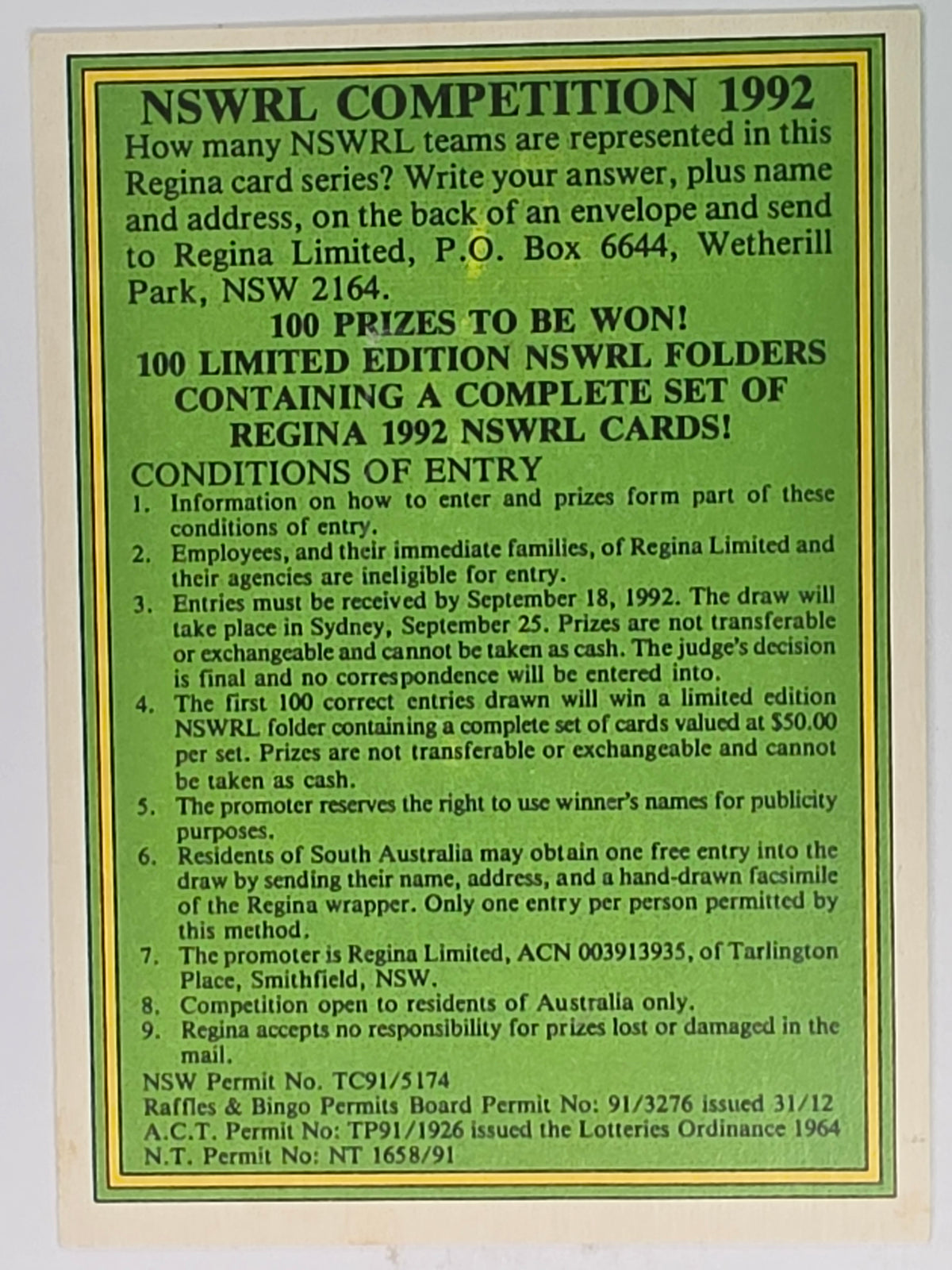 NSWRL COMPETITION 1992

How many NSWRL teams are represented in this Regina card series? Write your answer, plus name and address, on the back of an envelope and send to Regina Limited, P.O. Box 6644, Wetherill Park, NSW 2164.

100 PRIZES TO BE WON!
100 LIMITED EDITION NSWRL FOLDERS CONTAINING A COMPLETE SET OF REGINA 1992 NSWRL CARDS!

CONDITIONS OF ENTRY

1. Information on how to enter and prizes form part of these conditions of entry.
2. Employees, and their immediate families, of Regina Limited and their agencies are ineligible for entry.
3. Entries must be received by September 18, 1992. The draw will take place in Sydney, September 25. Prizes are not transferable or exchangeable and cannot be taken as cash. The judge's decision is final and no correspondence will be entered into.
4. The first 100 correct entries drawn will win a limited edition NSWRL folder containing a complete set of cards valued at $50.00 per set. Prizes are not transferable or exchangeable and cannot be taken as cash.
5. The promoter reserves the right to use winner's names for publicity purposes.
6. Residents of South Australia may obtain one free entry into the draw by sending their name, address, and a hand-drawn facsimile of the Regina wrapper. Only one entry per person permitted by this method.
7. The promoter is Regina Limited, ACN 003913935, of Tarlington Place, Smithfield, NSW.
8. Competition open to residents of Australia only.
9. Regina accepts no responsibility for prizes lost or damaged in the mail.

NSW Permit No. TC91/5174
Raffles & Bingo Permits Board Permit No: 91/3276 issued 31/12
A.C.T. Permit No: TP91/1926 issued the Lotteries Ordinance 1964
N.T. Permit No: NT 1658/91